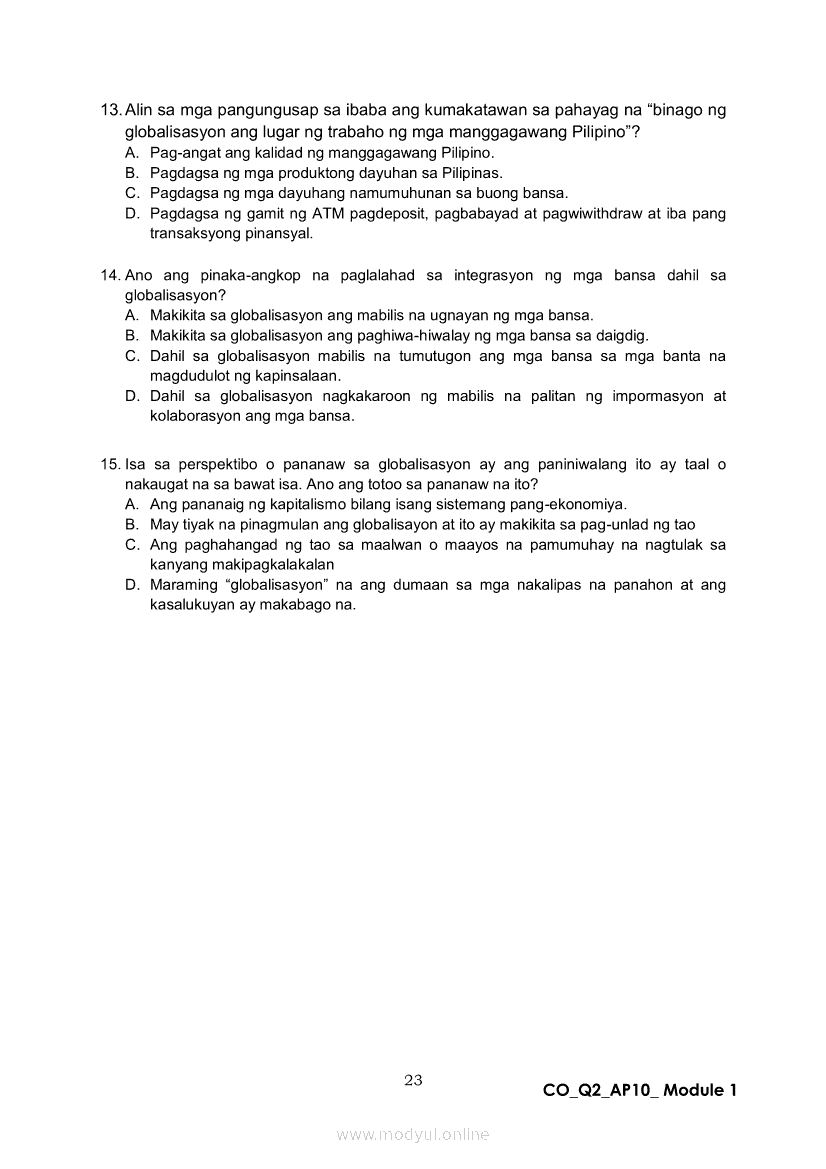 13. Alin sa mga pangungusap sa ibaba ang kumakatawan sa pahayag na “binago ng globalisasyon ang lugar ng trabaho ng mga manggagawang Pilipino”?
A. Pag-angat ang kalidad ng manggagawang Pilipino.
B. Pagdagsa ng mga produktong dayuhan sa Pilipinas.
C. Pagdagsa ng mga dayuhang namumuhunan sa buong bansa.
D. Pagdagsa ng gamit ng ATM pagdeposit, pagbabayad at pagwiwithdraw at iba pang transaksyong pinansyal.

14. Ano ang pinaka-angkop na paglalahad sa integrasyon ng mga bansa dahil sa globalisasyon?
A. Makikita sa globalisasyon ang mabilis na ugnayan ng mga bansa.
B. Makikita sa globalisasyon ang paghiwa-hiwalay ng mga bansa sa daigdig.
C. Dahil sa globalisasyon mabilis na tumutugon ang mga bansa sa mga banta na magdudulot ng kapinsalaan.
D. Dahil sa globalisasyon nagkakaroon ng mabilis na palitan ng impormasyon at kolaborasyon ang mga bansa.

15. Isa sa perspektibo o pananaw sa globalisasyon ay ang paniniwalang ito ay taal o nakaugat na sa bawat isa. Ano ang totoo sa pananaw na ito?
A. Ang pananaig ng kapitalismo bilang isang sistemang pang-ekonomiya.
B. May tiyak na pinagmulan ang globalisayon at ito ay makikita sa pag-unlad ng tao
C. Ang paghahangad ng tao sa maalwan o maayos na pamumuhay na nagtulak sa kanyang makipagkalakalan
D. Maraming “globalisasyon” na ang dumaan sa mga nakalipas na panahon at ang kasalukuyan ay makabago na.

23

CO_Q2_AP10_ Module 1

www.modyul.online